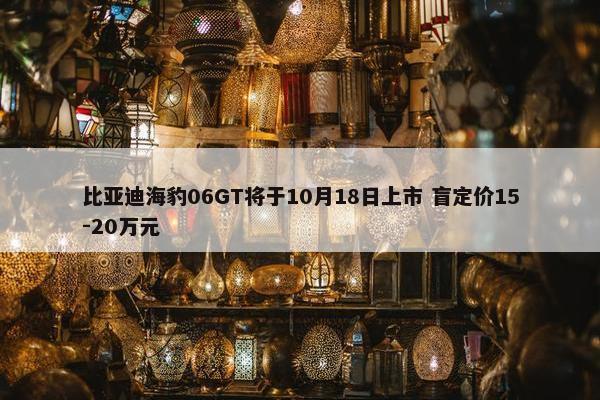 比亚迪海豹06GT将于10月18日上市 盲定价15-20万元